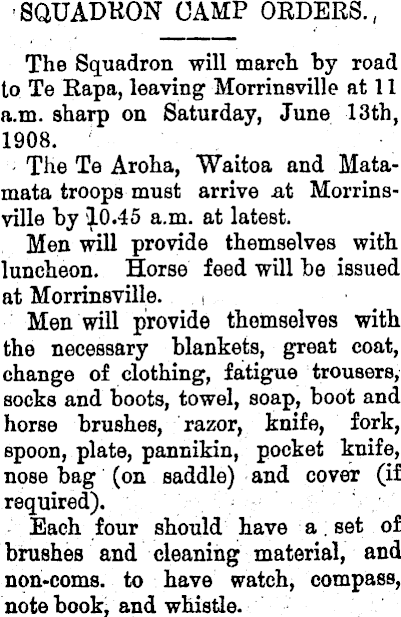 SQUADRON CAMP ORDERS.

The Squadron will march by road to Te Rapa, leaving Morrinsville at 11 a.m. sharp on Saturday, June 13th, 1908.

The Te Aroha, Waitoa and Matamata troops must arrive at Morrinsville by 10.45 a.m. at latest.

Men will provide themselves with luncheon. Horse feed will be issued at Morrinsville.

Men will provide themselves with the necessary blankets, great coat, change of clothing, fatigue trousers, socks and boots, towel, soap, boot and horse brushes, razor, knife, fork, spoon, plate, pannikin, pocket knife, nose bag (on saddle) and cover (if required).

Each four should have a set of brushes and cleaning material, and non-coms. to have watch, compass, note book, and whistle.